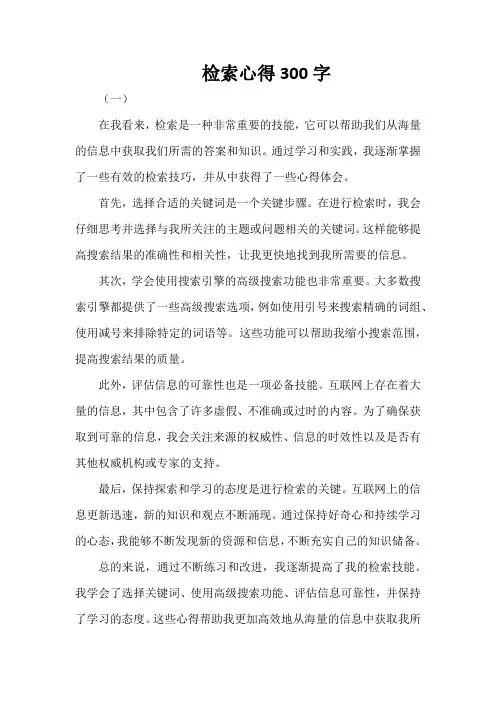 检索心得300字

（一）

在我看来，检索是一种非常重要的技能，它可以帮助我们从海量的信息中获取我们所需的答案和知识。通过学习和实践，我逐渐掌握了一些有效的检索技巧，并从中获得了一些心得体会。

首先，选择合适的关键词是一个关键步骤。在进行检索时，我会仔细思考并选择与我所关注的主题或问题相关的关键词。这样能够提高搜索结果的准确性和相关性，让我更快地找到我所需要的信息。

其次，学会使用搜索引擎的高级搜索功能也非常重要。大多数搜索引擎都提供了一些高级搜索选项，例如使用引号来搜索精确的词组、使用减号来排除特定的词语等。这些功能可以帮助我缩小搜索范围，提高搜索结果的质量。

此外，评估信息的可靠性也是一项必备技能。互联网上存在着大量的信息，其中包含了许多虚假、不准确或过时的内容。为了确保获取到可靠的信息，我会关注来源的权威性、信息的时效性以及是否有其他权威机构或专家的支持。

最后，保持探索和学习的态度是进行检索的关键。互联网上的信息更新迅速，新的知识和观点不断涌现。通过保持好奇心和持续学习的心态，我能够不断发现新的资源和信息，不断充实自己的知识储备。

总的来说，通过不断练习和改进，我逐渐提高了我的检索技能。我学会了选择关键词、使用高级搜索功能、评估信息可靠性，并保持了学习的态度。这些心得帮助我更加高效地从海量的信息中获取我所